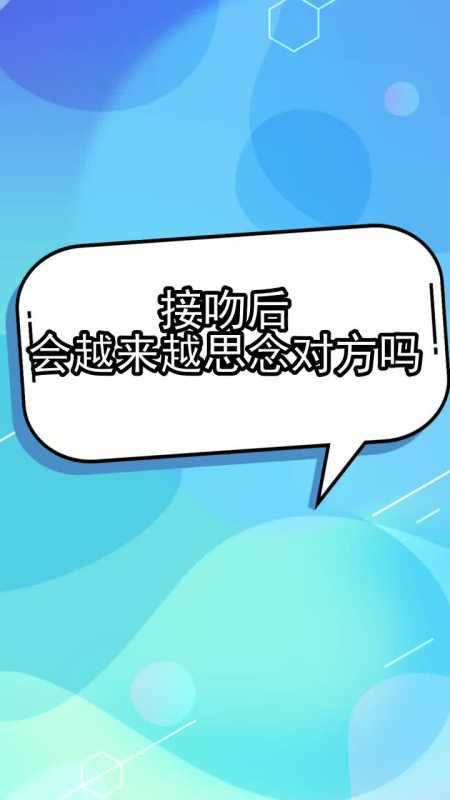 接吻后
会越来越思念对方吗